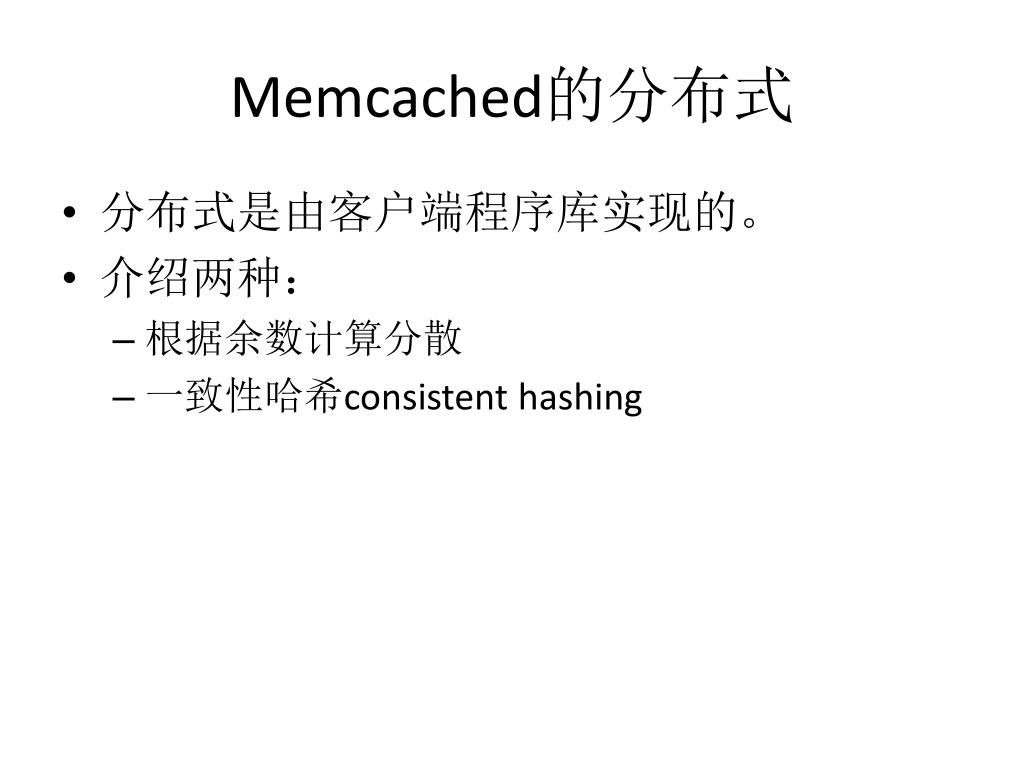 Memcached的分布式

• 分布式是由客户端程序库实现的。
• 介绍两种：
  – 根据余数计算分散
  – 一致性哈希consistent hashing